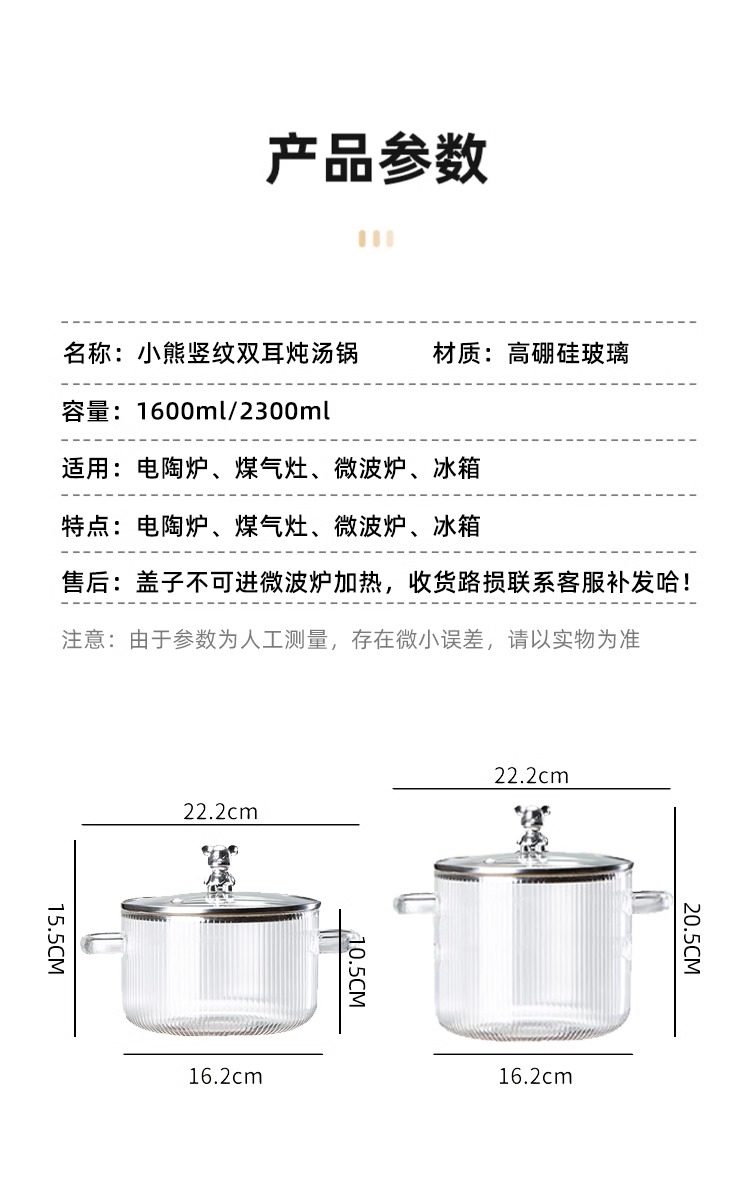 产品参数

名称：小熊竖纹双耳炖汤锅　　材质：高硼硅玻璃

容量：1600ml/2300ml

适用：电陶炉、煤气灶、微波炉、冰箱

特点：电陶炉、煤气灶、微波炉、冰箱

售后：盖子不可进微波炉加热，收货路损联系客服补发哈！

注意：由于参数为人工测量，存在微小误差，请以实物为准

22.2cm

15.5CM

10.5CM

16.2cm

22.2cm

20.5CM

16.2cm